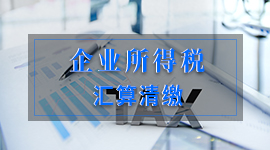 企业所得税
汇算清缴

TAX